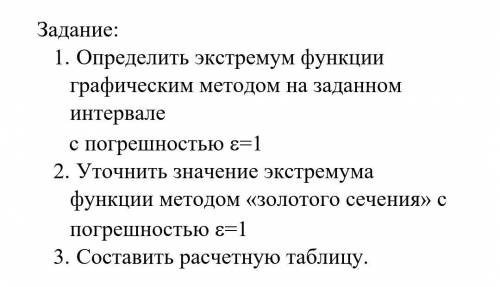 Задание:
1. Определить экстремум функции графическим методом на заданном интервале
с погрешностью $\varepsilon=1$
2. Уточнить значение экстремума функции методом «золотого сечения» с погрешностью $\varepsilon=1$
3. Составить расчетную таблицу.